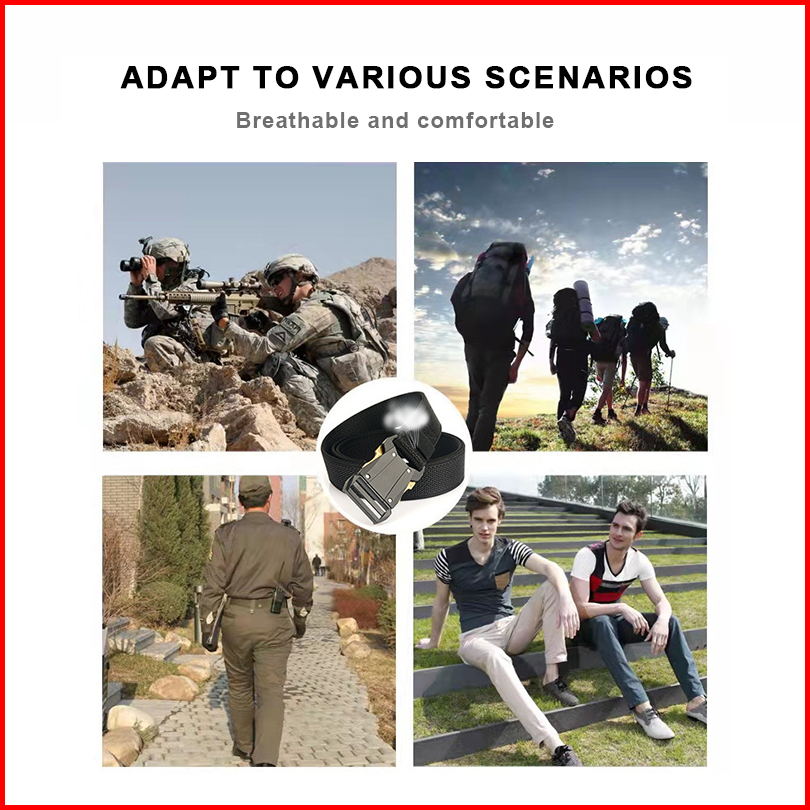 ADAPT TO VARIOUS SCENARIOS

Breathable and comfortable